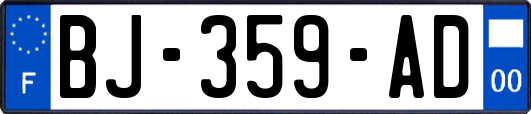 F
BJ-359-AD
00